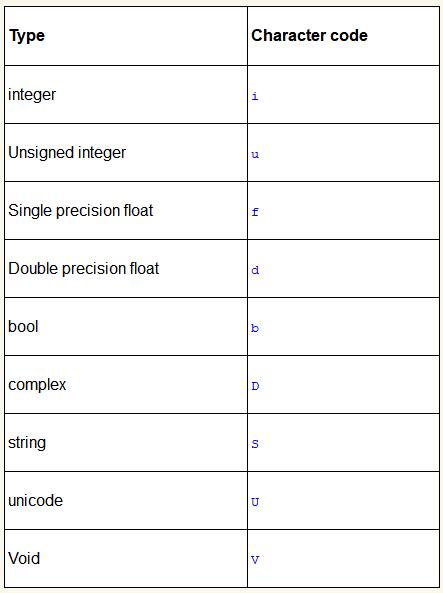 | Type | Character code |
|---|---|
| integer | i |
| Unsigned integer | u |
| Single precision float | f |
| Double precision float | d |
| bool | b |
| complex | D |
| string | S |
| unicode | U |
| Void | V |